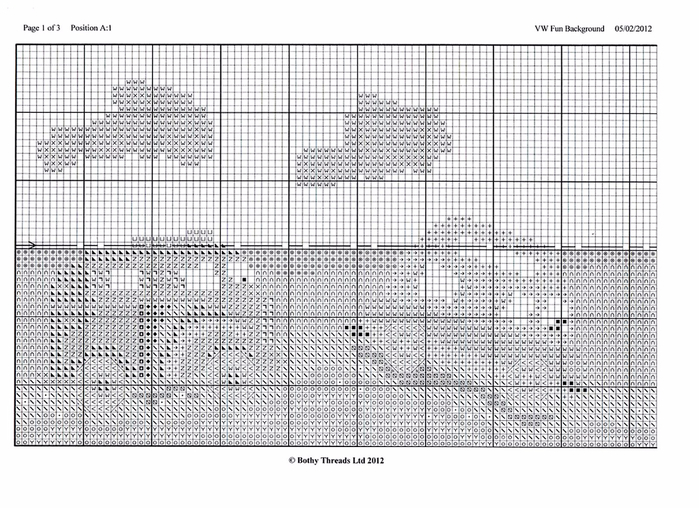 Page 1 of 3 Position A:1

VW Fun Background 05/02/2012

© Bothy Threads Ltd 2012